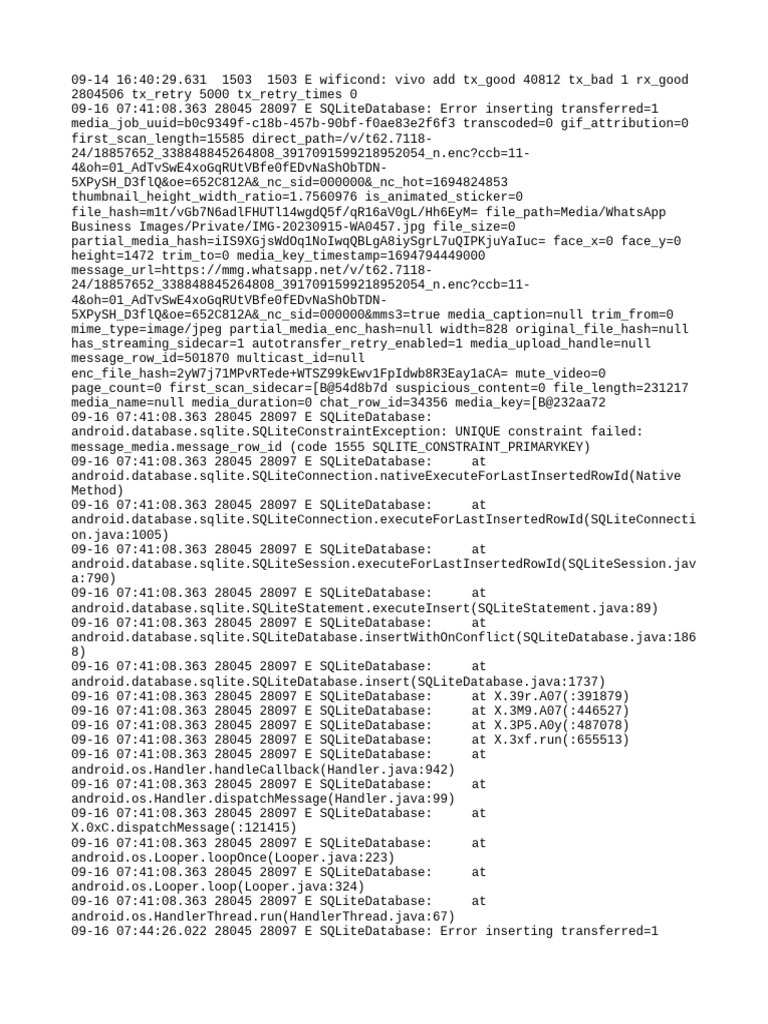 09-14 16:40:29.631 1503 1503 E wificond: vivo add tx_good 40812 tx_bad 1 rx_good 2804506 tx_retry 5000 tx_retry_times 0
09-16 07:41:08.363 28045 28097 E SQLiteDatabase: Error inserting transferred=1 media_job_uuid=b0c9349f-c18b-457b-90bf-f0ae83e2f6f3 transcoded=0 gif_attribution=0 first_scan_length=15585 direct_path=/v/t62.7118-24/18857652_338848845264808_3917091599218952054_n.enc?ccb=11-4&oh=01_AdTvSwE4xoGqRUtVBfe0fEDvNaShObTDN-5XPySH_D3flQ&oe=652C812A&_nc_sid=000000&_nc_hot=1694824853 thumbnail_height_width_ratio=1.7560976 is_animated_sticker=0 file_hash=m1t/vGb7N6adlFHUTl14wgdQ5f/qR16aV0gL/Hh6EyM= file_path=Media/WhatsApp Business Images/Private/IMG-20230915-WA0457.jpg file_size=0 partial_media_hash=iIS9XGjsWdOq1NoIwqQBLgA8iySgrL7uQIPKjuYaIuc= face_x=0 face_y=0 height=1472 trim_to=0 media_key_timestamp=1694794449000 message_url=https://mmg.whatsapp.net/v/t62.7118-24/18857652_338848845264808_3917091599218952054_n.enc?ccb=11-4&oh=01_AdTvSwE4xoGqRUtVBfe0fEDvNaShObTDN-5XPySH_D3flQ&oe=652C812A&_nc_sid=000000&mms3=true media_caption=null trim_from=0 mime_type=image/jpeg partial_media_enc_hash=null width=828 original_file_hash=null has_streaming_sidecar=1 autotransfer_retry_enabled=1 media_upload_handle=null message_row_id=501870 multicast_id=null enc_file_hash=2yW7j71MPvRTede+WTSZ99kEwv1FpIdwb8R3Eay1aCA= mute_video=0 page_count=0 first_scan_sidecar=[B@54d8b7d suspicious_content=0 file_length=231217 media_name=null media_duration=0 chat_row_id=34356 media_key=[B@232aa72
09-16 07:41:08.363 28045 28097 E SQLiteDatabase: android.database.sqlite.SQLiteConstraintException: UNIQUE constraint failed: message_media.message_row_id (code 1555 SQLITE_CONSTRAINT_PRIMARYKEY)
09-16 07:41:08.363 28045 28097 E SQLiteDatabase: at android.database.sqlite.SQLiteConnection.nativeExecuteForLastInsertedRowId(Native Method)
09-16 07:41:08.363 28045 28097 E SQLiteDatabase: at android.database.sqlite.SQLiteConnection.executeForLastInsertedRowId(SQLiteConnection.java:1005)
09-16 07:41:08.363 28045 28097 E SQLiteDatabase: at android.database.sqlite.SQLiteSession.executeForLastInsertedRowId(SQLiteSession.java:790)
09-16 07:41:08.363 28045 28097 E SQLiteDatabase: at android.database.sqlite.SQLiteStatement.executeInsert(SQLiteStatement.java:89)
09-16 07:41:08.363 28045 28097 E SQLiteDatabase: at android.database.sqlite.SQLiteDatabase.insertWithOnConflict(SQLiteDatabase.java:1868)
09-16 07:41:08.363 28045 28097 E SQLiteDatabase: at android.database.sqlite.SQLiteDatabase.insert(SQLiteDatabase.java:1737)
09-16 07:41:08.363 28045 28097 E SQLiteDatabase: at X.39r.A07(:391879)
09-16 07:41:08.363 28045 28097 E SQLiteDatabase: at X.3M9.A07(:446527)
09-16 07:41:08.363 28045 28097 E SQLiteDatabase: at X.3P5.A0y(:487078)
09-16 07:41:08.363 28045 28097 E SQLiteDatabase: at X.3xf.run(:655513)
09-16 07:41:08.363 28045 28097 E SQLiteDatabase: at android.os.Handler.handleCallback(Handler.java:942)
09-16 07:41:08.363 28045 28097 E SQLiteDatabase: at android.os.Handler.dispatchMessage(Handler.java:99)
09-16 07:41:08.363 28045 28097 E SQLiteDatabase: at X.0xC.dispatchMessage(:121415)
09-16 07:41:08.363 28045 28097 E SQLiteDatabase: at android.os.Looper.loopOnce(Looper.java:223)
09-16 07:41:08.363 28045 28097 E SQLiteDatabase: at android.os.Looper.loop(Looper.java:324)
09-16 07:41:08.363 28045 28097 E SQLiteDatabase: at android.os.HandlerThread.run(HandlerThread.java:67)
09-16 07:44:26.022 28045 28097 E SQLiteDatabase: Error inserting transferred=1